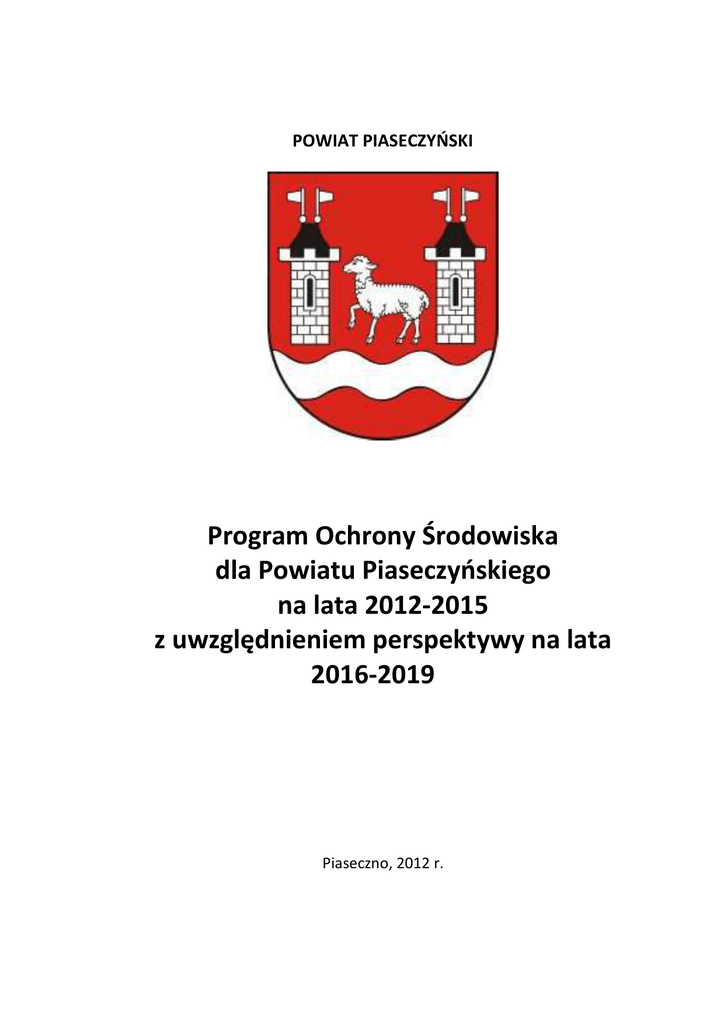 POWIAT PIASECZYŃSKI

Program Ochrony Środowiska dla Powiatu Piaseczyńskiego na lata 2012-2015 z uwzględnieniem perspektywy na lata 2016-2019

Piaseczno, 2012 r.